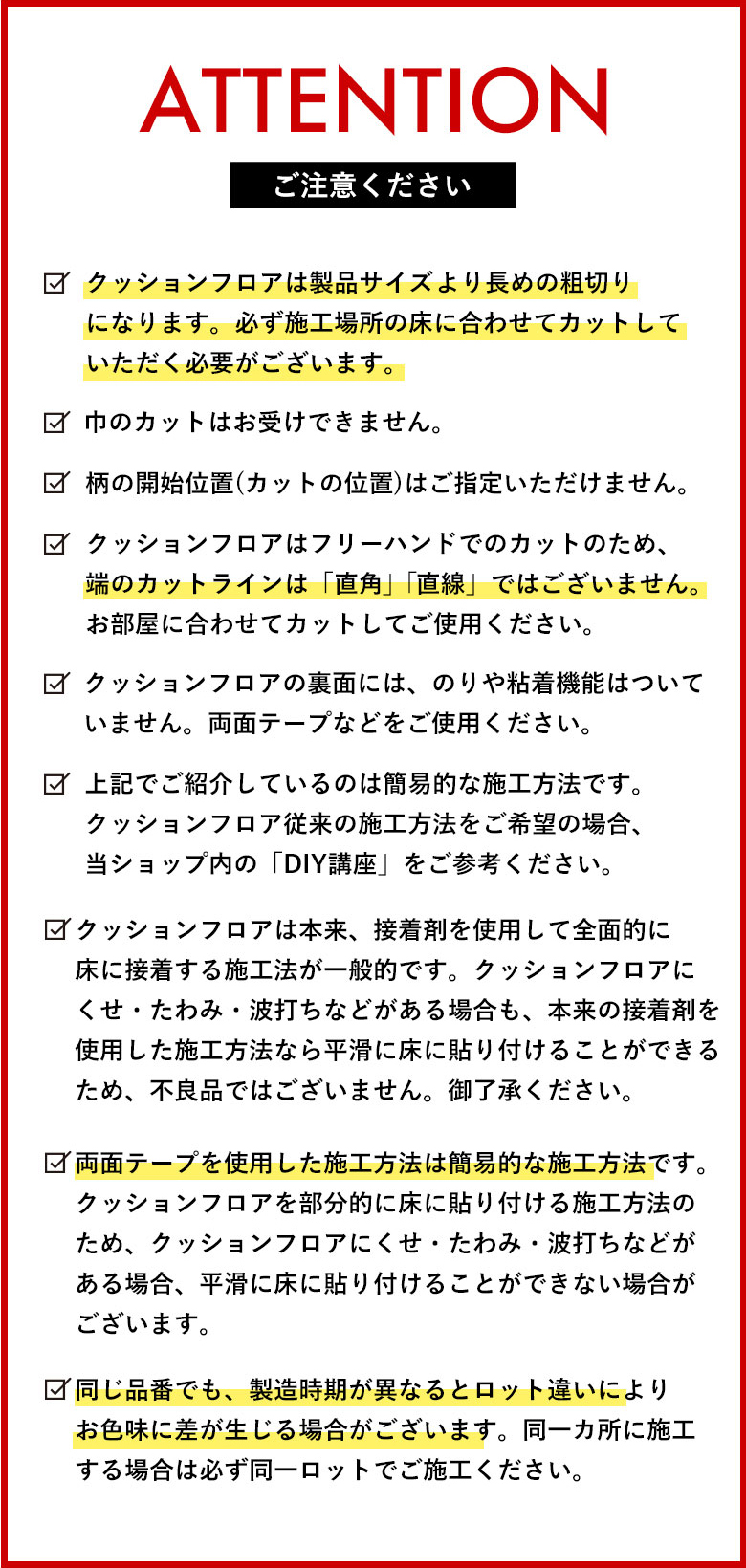 ATTENTION

ご注意ください

☑ クッションフロアは製品サイズより長めの粗切りになります。必ず施工場所の床に合わせてカットしていただく必要がございます。

☑ 巾のカットはお受けできません。

☑ 柄の開始位置(カットの位置)はご指定いただけません。

☑ クッションフロアはフリーハンドでのカットのため、端のカットラインは「直角」「直線」ではございません。お部屋に合わせてカットしてご使用ください。

☑ クッションフロアの裏面には、のりや粘着機能はついていません。両面テープなどをご使用ください。

☑ 上記でご紹介しているのは簡易的な施工方法です。クッションフロア従来の施工方法をご希望の場合、当ショップ内の「DIY講座」をご参考ください。

☑ クッションフロアは本来、接着剤を使用して全面的に床に接着する施工法が一般的です。クッションフロアにくせ・たわみ・波打ちなどがある場合も、本来の接着剤を使用した施工方法なら平滑に床に貼り付けることができるため、不良品ではございません。御了承ください。

☑ 両面テープを使用した施工方法は簡易的な施工方法です。クッションフロアを部分的に床に貼り付ける施工方法のため、クッションフロアにくせ・たわみ・波打ちなどがある場合、平滑に床に貼り付けることができない場合がございます。

☑ 同じ品番でも、製造時期が異なるとロット違いによりお色味に差が生じる場合がございます。同一カ所に施工する場合は必ず同一ロットでご施工ください。